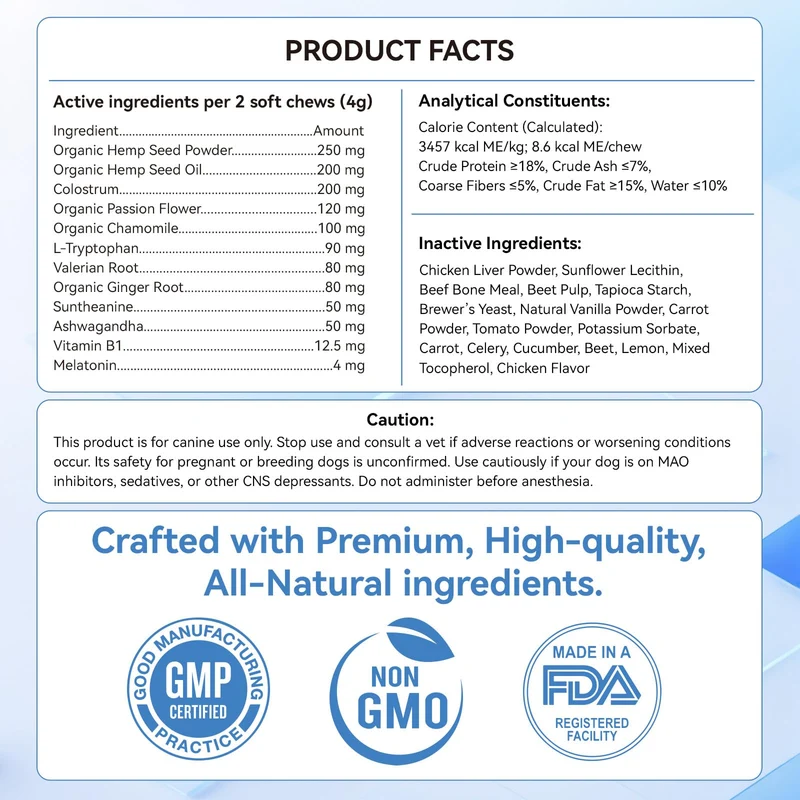 PRODUCT FACTS

Active ingredients per 2 soft chews (4g)

Ingredient Amount
Organic Hemp Seed Powder 250 mg
Organic Hemp Seed Oil 200 mg
Colostrum 200 mg
Organic Passion Flower 120 mg
Organic Chamomile 100 mg
L-Tryptophan 90 mg
Valerian Root 80 mg
Organic Ginger Root 80 mg
Suntheanine 50 mg
Ashwagandha 50 mg
Vitamin B1 12.5 mg
Melatonin 4 mg

Analytical Constituents:

Calorie Content (Calculated):
3457 kcal ME/kg; 8.6 kcal ME/chew
Crude Protein ≥18%, Crude Ash ≤7%,
Coarse Fibers ≤5%, Crude Fat ≥15%, Water ≤10%

Inactive Ingredients:

Chicken Liver Powder, Sunflower Lecithin, Beef Bone Meal, Beet Pulp, Tapioca Starch, Brewer's Yeast, Natural Vanilla Powder, Carrot Powder, Tomato Powder, Potassium Sorbate, Carrot, Celery, Cucumber, Beet, Lemon, Mixed Tocopherol, Chicken Flavor

Caution:

This product is for canine use only. Stop use and consult a vet if adverse reactions or worsening conditions occur. Its safety for pregnant or breeding dogs is unconfirmed. Use cautiously if your dog is on MAO inhibitors, sedatives, or other CNS depressants. Do not administer before anesthesia.

Crafted with Premium, High-quality, All-Natural ingredients.

GOOD MANUFACTURING PRACTICE
GMP
CERTIFIED

NON
GMO

MADE IN A
FDA
REGISTERED
FACILITY